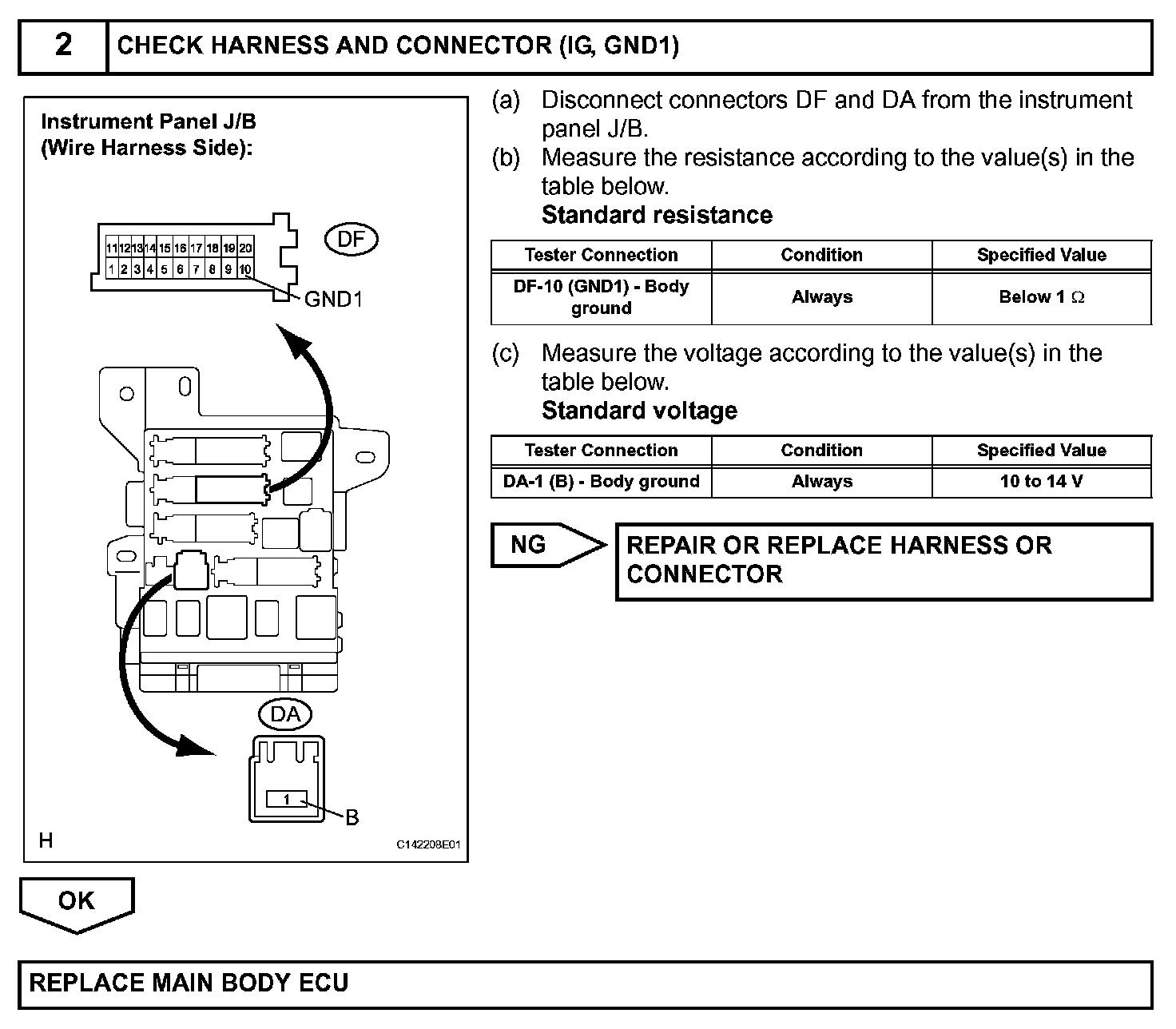 2 CHECK HARNESS AND CONNECTOR (IG, GND1)

Instrument Panel J/B
(Wire Harness Side):

11 12 13 14 15 16 17 18 19 20
1 2 3 4 5 6 7 8 9 10

DF

GND1

DA

1

B

H

C142208E01

(a) Disconnect connectors DF and DA from the instrument panel J/B.

(b) Measure the resistance according to the value(s) in the table below.

Standard resistance

| Tester Connection | Condition | Specified Value |
|---|---|---|
| DF-10 (GND1) - Body ground | Always | Below 1 $\Omega$ |

(c) Measure the voltage according to the value(s) in the table below.

Standard voltage

| Tester Connection | Condition | Specified Value |
|---|---|---|
| DA-1 (B) - Body ground | Always | 10 to 14 V |

NG

REPAIR OR REPLACE HARNESS OR CONNECTOR

OK

REPLACE MAIN BODY ECU